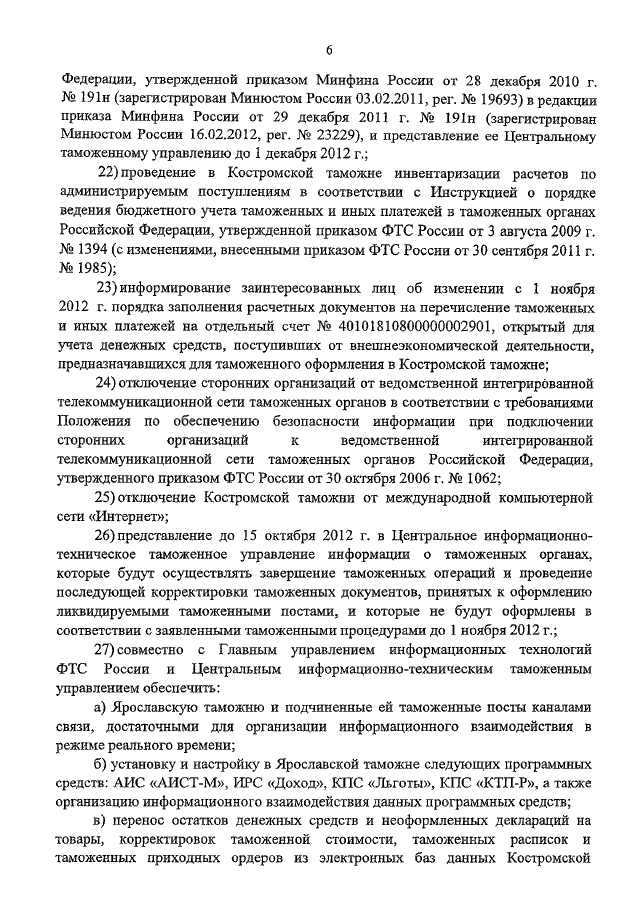 6

Федерации, утвержденной приказом Минфина России от 28 декабря 2010 г. № 191н (зарегистрирован Минюстом России 03.02.2011, рег. № 19693) в редакции приказа Минфина России от 29 декабря 2011 г. № 191н (зарегистрирован Минюстом России 16.02.2012, рег. № 23229), и представление ее Центральному таможенному управлению до 1 декабря 2012 г.;

22) проведение в Костромской таможне инвентаризации расчетов по администрируемым поступлениям в соответствии с Инструкцией о порядке ведения бюджетного учета таможенных и иных платежей в таможенных органах Российской Федерации, утвержденной приказом ФТС России от 3 августа 2009 г. № 1394 (с изменениями, внесенными приказом ФТС России от 30 сентября 2011 г. № 1985);

23) информирование заинтересованных лиц об изменении с 1 ноября 2012 г. порядка заполнения расчетных документов на перечисление таможенных и иных платежей на отдельный счет № 40101810800000002901, открытый для учета денежных средств, поступивших от внешнеэкономической деятельности, предназначавшихся для таможенного оформления в Костромской таможне;

24) отключение сторонних организаций от ведомственной интегрированной телекоммуникационной сети таможенных органов в соответствии с требованиями Положения по обеспечению безопасности информации при подключении сторонних организаций к ведомственной интегрированной телекоммуникационной сети таможенных органов Российской Федерации, утвержденного приказом ФТС России от 30 октября 2006 г. № 1062;

25) отключение Костромской таможни от международной компьютерной сети «Интернет»;

26) представление до 15 октября 2012 г. в Центральное информационно-техническое таможенное управление информации о таможенных органах, которые будут осуществлять завершение таможенных операций и проведение последующей корректировки таможенных документов, принятых к оформлению ликвидируемыми таможенными постами, и которые не будут оформлены в соответствии с заявленными таможенными процедурами до 1 ноября 2012 г.;

27) совместно с Главным управлением информационных технологий ФТС России и Центральным информационно-техническим таможенным управлением обеспечить:

а) Ярославскую таможню и подчиненные ей таможенные посты каналами связи, достаточными для организации информационного взаимодействия в режиме реального времени;

б) установку и настройку в Ярославской таможне следующих программных средств: АИС «АИСТ-М», ИРС «Доход», КПС «Льготы», КПС «КТП-Р», а также организацию информационного взаимодействия данных программных средств;

в) перенос остатков денежных средств и неоформленных деклараций на товары, корректировок таможенной стоимости, таможенных расписок и таможенных приходных ордеров из электронных баз данных Костромской